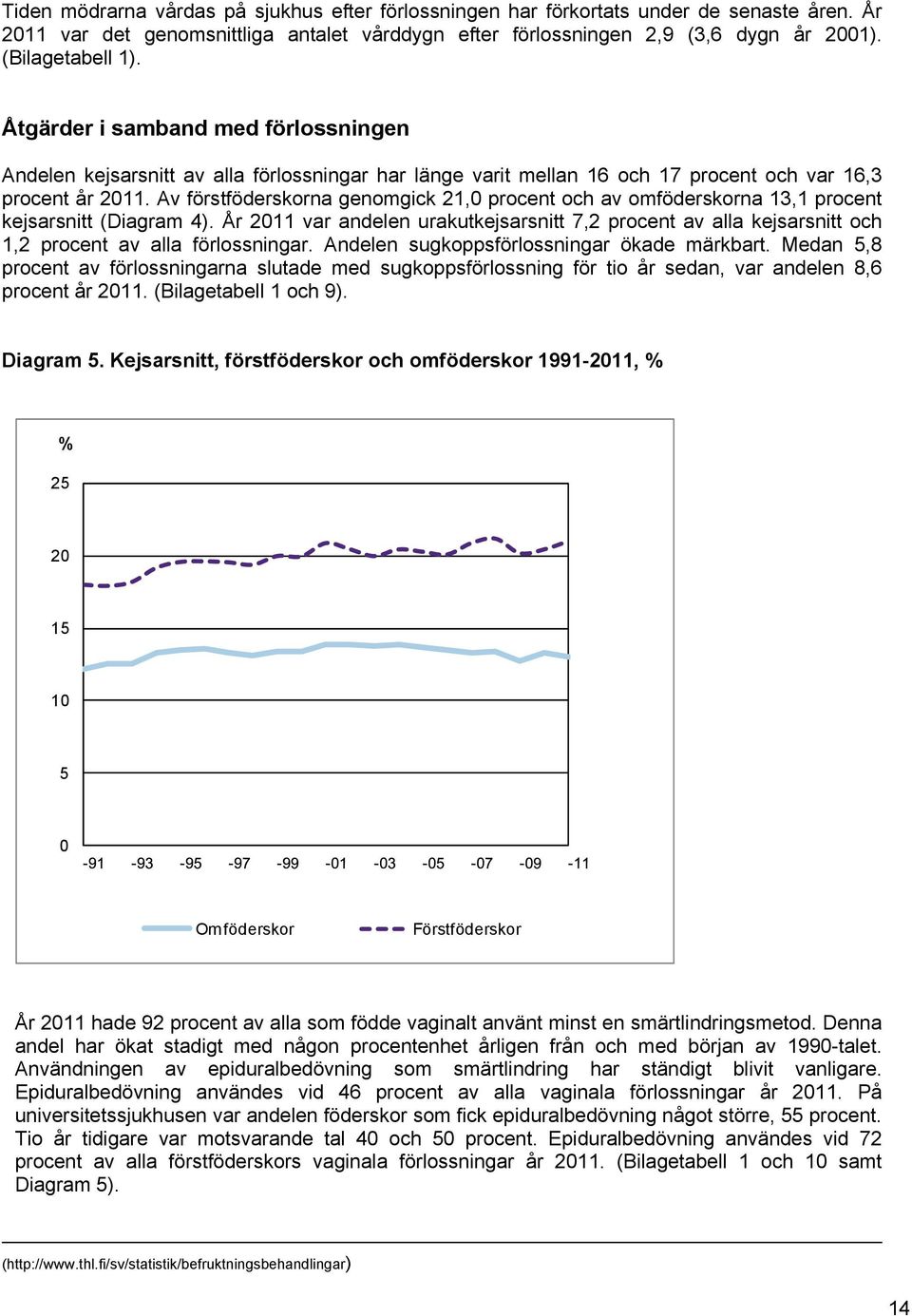 Tiden mödrarna vårdas på sjukhus efter förlossningen har förkortats under de senaste åren. År 2011 var det genomsnittliga antalet vårddygn efter förlossningen 2,9 (3,6 dygn år 2001). (Bilagetabell 1).

Åtgärder i samband med förlossningen

Andelen kejsarsnitt av alla förlossningar har länge varit mellan 16 och 17 procent och var 16,3 procent år 2011. Av förstföderskorna genomgick 21,0 procent och av omföderskorna 13,1 procent kejsarsnitt (Diagram 4). År 2011 var andelen urakutkejsarsnitt 7,2 procent av alla kejsarsnitt och 1,2 procent av alla förlossningar. Andelen sugkoppsförlossningar ökade märkbart. Medan 5,8 procent av förlossningarna slutade med sugkoppsförlossning för tio år sedan, var andelen 8,6 procent år 2011. (Bilagetabell 1 och 9).

Diagram 5. Kejsarsnitt, förstföderskor och omföderskor 1991-2011, %

%
25
20
15
10
5
0
-91 -93 -95 -97 -99 -01 -03 -05 -07 -09 -11

Omföderskor Förstföderskor

År 2011 hade 92 procent av alla som födde vaginalt använt minst en smärtlindringsmetod. Denna andel har ökat stadigt med någon procentenhet årligen från och med början av 1990-talet. Användningen av epiduralbedövning som smärtlindring har ständigt blivit vanligare. Epiduralbedövning användes vid 46 procent av alla vaginala förlossningar år 2011. På universitetssjukhusen var andelen föderskor som fick epiduralbedövning något större, 55 procent. Tio år tidigare var motsvarande tal 40 och 50 procent. Epiduralbedövning användes vid 72 procent av alla förstföderskors vaginala förlossningar år 2011. (Bilagetabell 1 och 10 samt Diagram 5).

(http://www.thl.fi/sv/statistik/befruktningsbehandlingar)

14